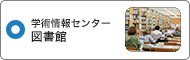 学術情報センター
図書館